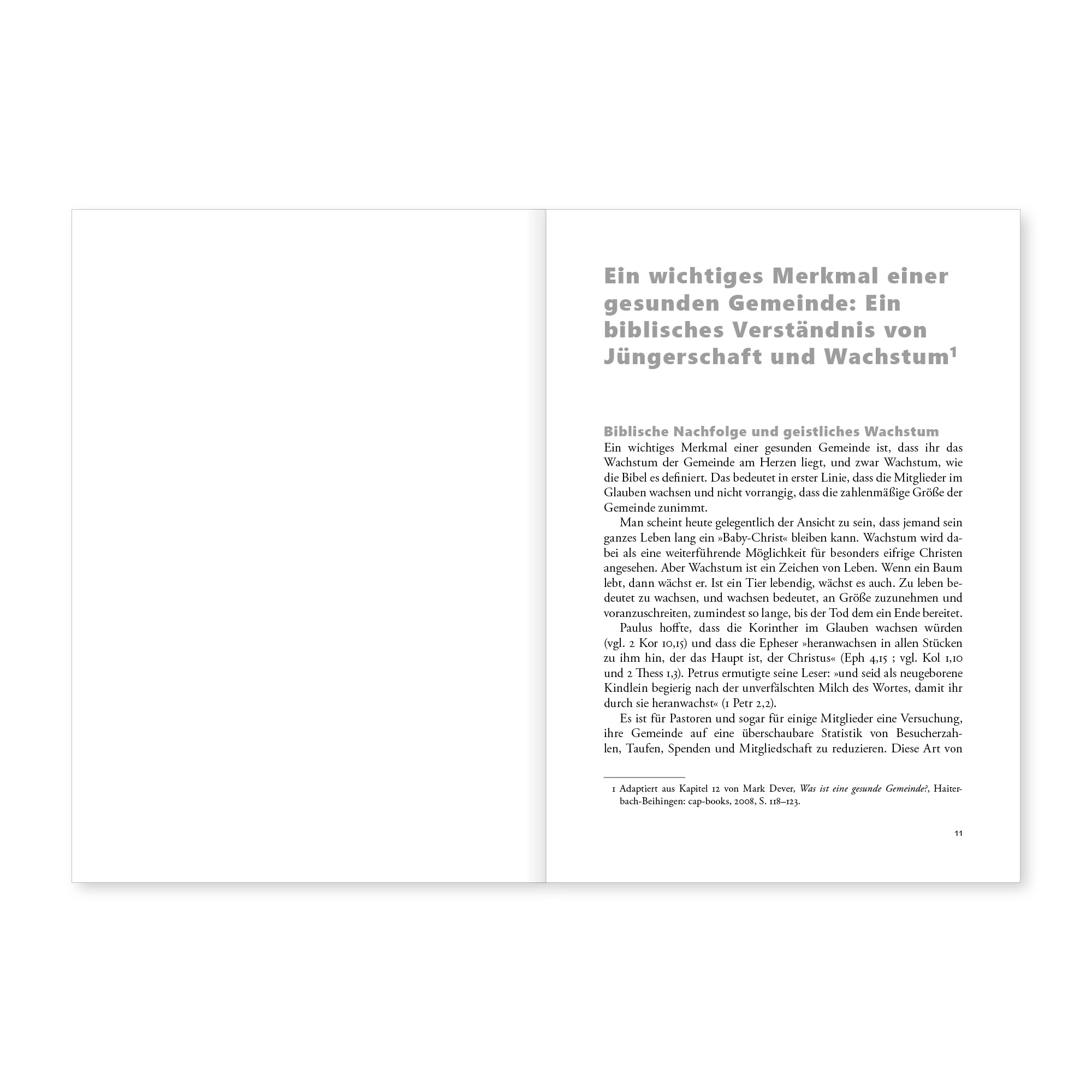 Ein wichtiges Merkmal einer gesunden Gemeinde: Ein biblisches Verständnis von Jüngerschaft und Wachstum$^1$

Biblische Nachfolge und geistliches Wachstum

Ein wichtiges Merkmal einer gesunden Gemeinde ist, dass ihr das Wachstum der Gemeinde am Herzen liegt, und zwar Wachstum, wie die Bibel es definiert. Das bedeutet in erster Linie, dass die Mitglieder im Glauben wachsen und nicht vorrangig, dass die zahlenmäßige Größe der Gemeinde zunimmt.

Man scheint heute gelegentlich der Ansicht zu sein, dass jemand sein ganzes Leben lang ein »Baby-Christ« bleiben kann. Wachstum wird dabei als eine weiterführende Möglichkeit für besonders eifrige Christen angesehen. Aber Wachstum ist ein Zeichen von Leben. Wenn ein Baum lebt, dann wächst er. Ist ein Tier lebendig, wächst es auch. Zu leben bedeutet zu wachsen, und wachsen bedeutet, an Größe zuzunehmen und voranzuschreiten, zumindest so lange, bis der Tod dem ein Ende bereitet.

Paulus hoffte, dass die Korinther im Glauben wachsen würden (vgl. 2 Kor 10,15) und dass die Epheser »heranwachsen in allen Stücken zu ihm hin, der das Haupt ist, der Christus« (Eph 4,15 ; vgl. Kol 1,10 und 2 Thess 1,3). Petrus ermutigte seine Leser: »und seid als neugeborene Kindlein begierig nach der unverfälschten Milch des Wortes, damit ihr durch sie heranwachst« (1 Petr 2,2).

Es ist für Pastoren und sogar für einige Mitglieder eine Versuchung, ihre Gemeinde auf eine überschaubare Statistik von Besucherzahlen, Taufen, Spenden und Mitgliedschaft zu reduzieren. Diese Art von

1 Adaptiert aus Kapitel 12 von Mark Dever, Was ist eine gesunde Gemeinde?, Haiterbach-Beihingen: cap-books, 2008, S. 118–123.

11